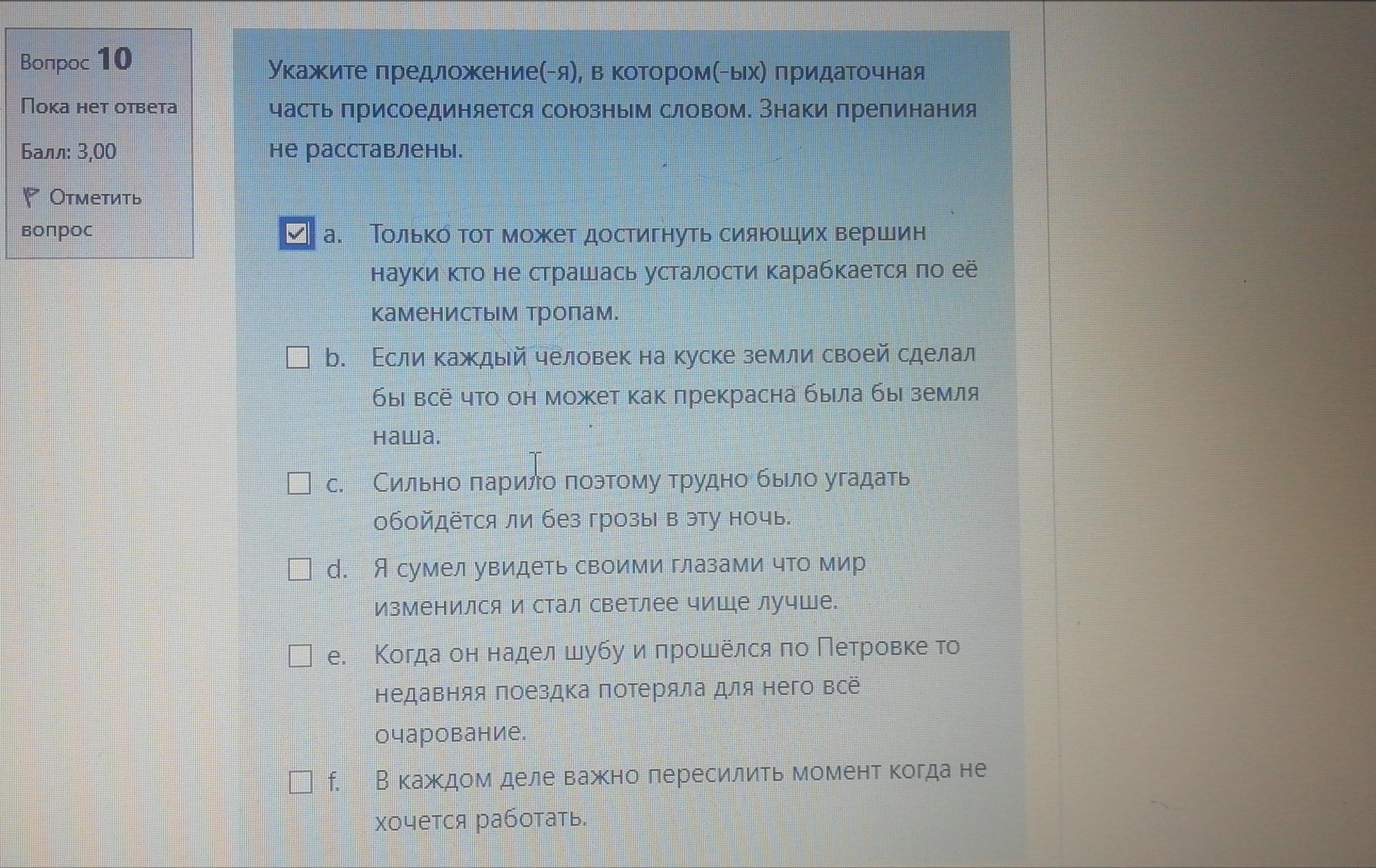 Вопрос 10

Пока нет ответа

Балл: 3,00

Отметить вопрос

Укажите предложение(-я), в котором(-ых) придаточная часть присоединяется союзным словом. Знаки препинания не расставлены.

☑ a. Только тот может достигнуть сияющих вершин науки кто не страшась усталости карабкается по её каменистым тропам.

☐ b. Если каждый человек на куске земли своей сделал бы всё что он может как прекрасна была бы земля наша.

☐ c. Сильно парило поэтому трудно было угадать обойдётся ли без грозы в эту ночь.

☐ d. Я сумел увидеть своими глазами что мир изменился и стал светлее чище лучше.

☐ e. Когда он надел шубу и прошёлся по Петровке то недавняя поездка потеряла для него всё очарование.

☐ f. В каждом деле важно пересилить момент когда не хочется работать.